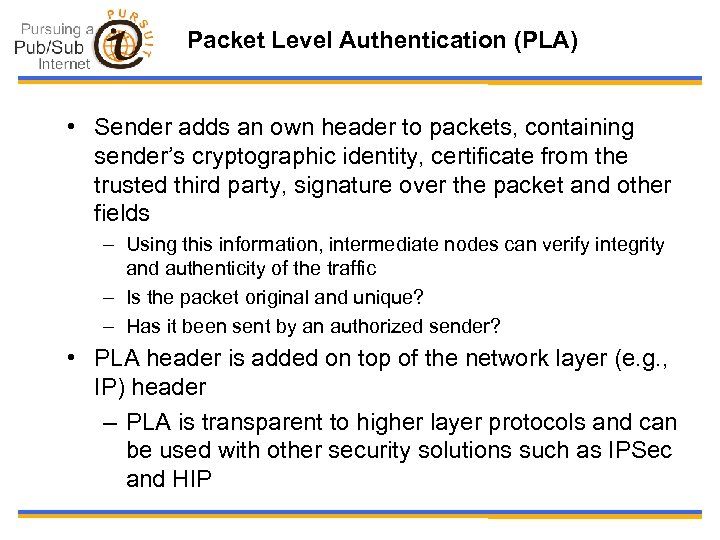 Pursuing a Pub/Sub Internet

PURSUIT

Packet Level Authentication (PLA)

• Sender adds an own header to packets, containing sender's cryptographic identity, certificate from the trusted third party, signature over the packet and other fields
– Using this information, intermediate nodes can verify integrity and authenticity of the traffic
– Is the packet original and unique?
– Has it been sent by an authorized sender?

• PLA header is added on top of the network layer (e.g., IP) header
– PLA is transparent to higher layer protocols and can be used with other security solutions such as IPSec and HIP